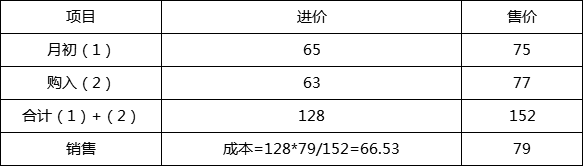 | 项目 | 进价 | 售价 |
|---|---|---|
| 月初（1） | 65 | 75 |
| 购入（2） | 63 | 77 |
| 合计（1）+（2） | 128 | 152 |
| 销售 | 成本=128*79/152=66.53 | 79 |